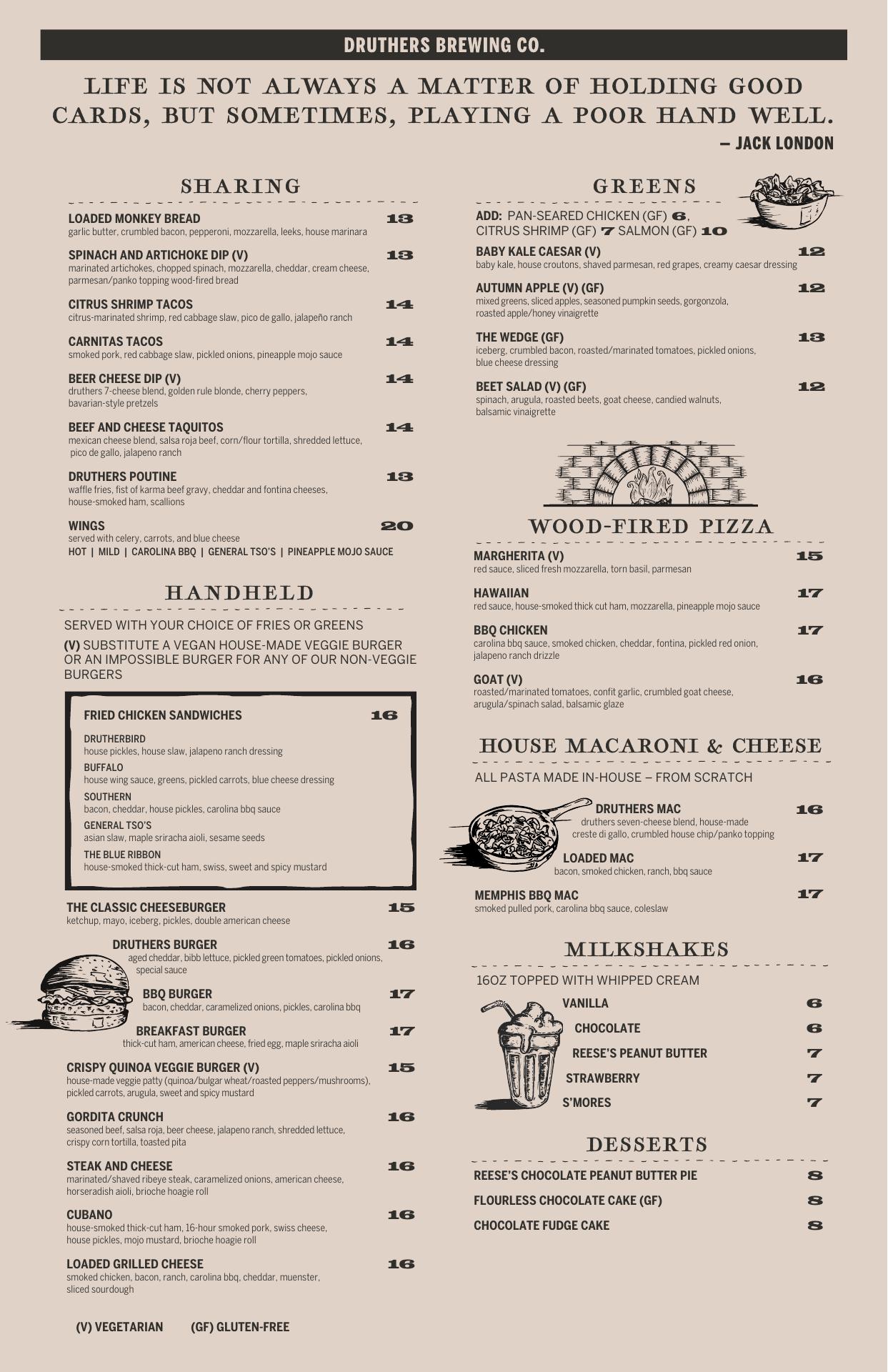 DRUTHERS BREWING CO.

LIFE IS NOT ALWAYS A MATTER OF HOLDING GOOD CARDS, BUT SOMETIMES, PLAYING A POOR HAND WELL.
– JACK LONDON

SHARING

LOADED MONKEY BREAD 13
garlic butter, crumbled bacon, pepperoni, mozzarella, leeks, house marinara

SPINACH AND ARTICHOKE DIP (V) 13
marinated artichokes, chopped spinach, mozzarella, cheddar, cream cheese, parmesan/panko topping wood-fired bread

CITRUS SHRIMP TACOS 14
citrus-marinated shrimp, red cabbage slaw, pico de gallo, jalapeño ranch

CARNITAS TACOS 14
smoked pork, red cabbage slaw, pickled onions, pineapple mojo sauce

BEER CHEESE DIP (V) 14
druthers 7-cheese blend, golden rule blonde, cherry peppers, bavarian-style pretzels

BEEF AND CHEESE TAQUITOS 14
mexican cheese blend, salsa roja beef, corn/flour tortilla, shredded lettuce, pico de gallo, jalapeno ranch

DRUTHERS POUTINE 13
waffle fries, fist of karma beef gravy, cheddar and fontina cheeses, house-smoked ham, scallions

WINGS 20
served with celery, carrots, and blue cheese
HOT | MILD | CAROLINA BBQ | GENERAL TSO'S | PINEAPPLE MOJO SAUCE

HANDHELD

SERVED WITH YOUR CHOICE OF FRIES OR GREENS
(V) SUBSTITUTE A VEGAN HOUSE-MADE VEGGIE BURGER OR AN IMPOSSIBLE BURGER FOR ANY OF OUR NON-VEGGIE BURGERS

FRIED CHICKEN SANDWICHES 16
DRUTHERBIRD
house pickles, house slaw, jalapeno ranch dressing
BUFFALO
house wing sauce, greens, pickled carrots, blue cheese dressing
SOUTHERN
bacon, cheddar, house pickles, carolina bbq sauce
GENERAL TSO'S
asian slaw, maple sriracha aioli, sesame seeds
THE BLUE RIBBON
house-smoked thick-cut ham, swiss, sweet and spicy mustard

THE CLASSIC CHEESEBURGER 15
ketchup, mayo, iceberg, pickles, double american cheese

DRUTHERS BURGER 16
aged cheddar, bibb lettuce, pickled green tomatoes, pickled onions, special sauce

BBQ BURGER 17
bacon, cheddar, caramelized onions, pickles, carolina bbq

BREAKFAST BURGER 17
thick-cut ham, american cheese, fried egg, maple sriracha aioli

CRISPY QUINOA VEGGIE BURGER (V) 15
house-made veggie patty (quinoa/bulgar wheat/roasted peppers/mushrooms), pickled carrots, arugula, sweet and spicy mustard

GORDITA CRUNCH 16
seasoned beef, salsa roja, beer cheese, jalapeno ranch, shredded lettuce, crispy corn tortilla, toasted pita

STEAK AND CHEESE 16
marinated/shaved ribeye steak, caramelized onions, american cheese, horseradish aioli, brioche hoagie roll

CUBANO 16
house-smoked thick-cut ham, 16-hour smoked pork, swiss cheese, house pickles, mojo mustard, brioche hoagie roll

LOADED GRILLED CHEESE 16
smoked chicken, bacon, ranch, carolina bbq, cheddar, muenster, sliced sourdough

(V) VEGETARIAN (GF) GLUTEN-FREE

GREENS

ADD: PAN-SEARED CHICKEN (GF) 6, CITRUS SHRIMP (GF) 7 SALMON (GF) 10

BABY KALE CAESAR (V) 12
baby kale, house croutons, shaved parmesan, red grapes, creamy caesar dressing

AUTUMN APPLE (V) (GF) 12
mixed greens, sliced apples, seasoned pumpkin seeds, gorgonzola, roasted apple/honey vinaigrette

THE WEDGE (GF) 13
iceberg, crumbled bacon, roasted/marinated tomatoes, pickled onions, blue cheese dressing

BEET SALAD (V) (GF) 12
spinach, arugula, roasted beets, goat cheese, candied walnuts, balsamic vinaigrette

WOOD-FIRED PIZZA

MARGHERITA (V) 15
red sauce, sliced fresh mozzarella, torn basil, parmesan

HAWAIIAN 17
red sauce, house-smoked thick cut ham, mozzarella, pineapple mojo sauce

BBQ CHICKEN 17
carolina bbq sauce, smoked chicken, cheddar, fontina, pickled red onion, jalapeno ranch drizzle

GOAT (V) 16
roasted/marinated tomatoes, confit garlic, crumbled goat cheese, arugula/spinach salad, balsamic glaze

HOUSE MACARONI & CHEESE

ALL PASTA MADE IN-HOUSE – FROM SCRATCH

DRUTHERS MAC 16
druthers seven-cheese blend, house-made creste di gallo, crumbled house chip/panko topping

LOADED MAC 17
bacon, smoked chicken, ranch, bbq sauce

MEMPHIS BBQ MAC 17
smoked pulled pork, carolina bbq sauce, coleslaw

MILKSHAKES

16OZ TOPPED WITH WHIPPED CREAM
VANILLA 6
CHOCOLATE 6
REESE'S PEANUT BUTTER 7
STRAWBERRY 7
S'MORES 7

DESSERTS

REESE'S CHOCOLATE PEANUT BUTTER PIE 8
FLOURLESS CHOCOLATE CAKE (GF) 8
CHOCOLATE FUDGE CAKE 8